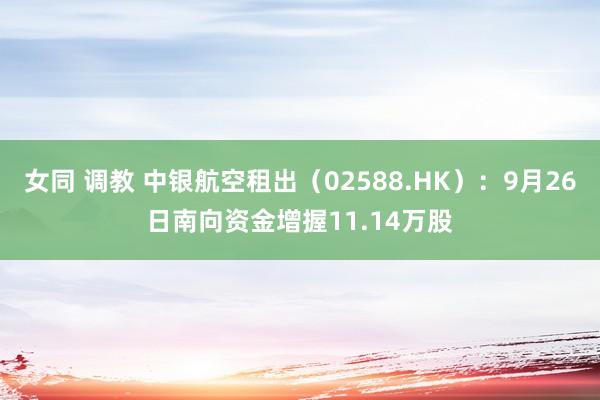 女同 调教 中银航空租出（02588.HK）：9月26日南向资金增握11.14万股